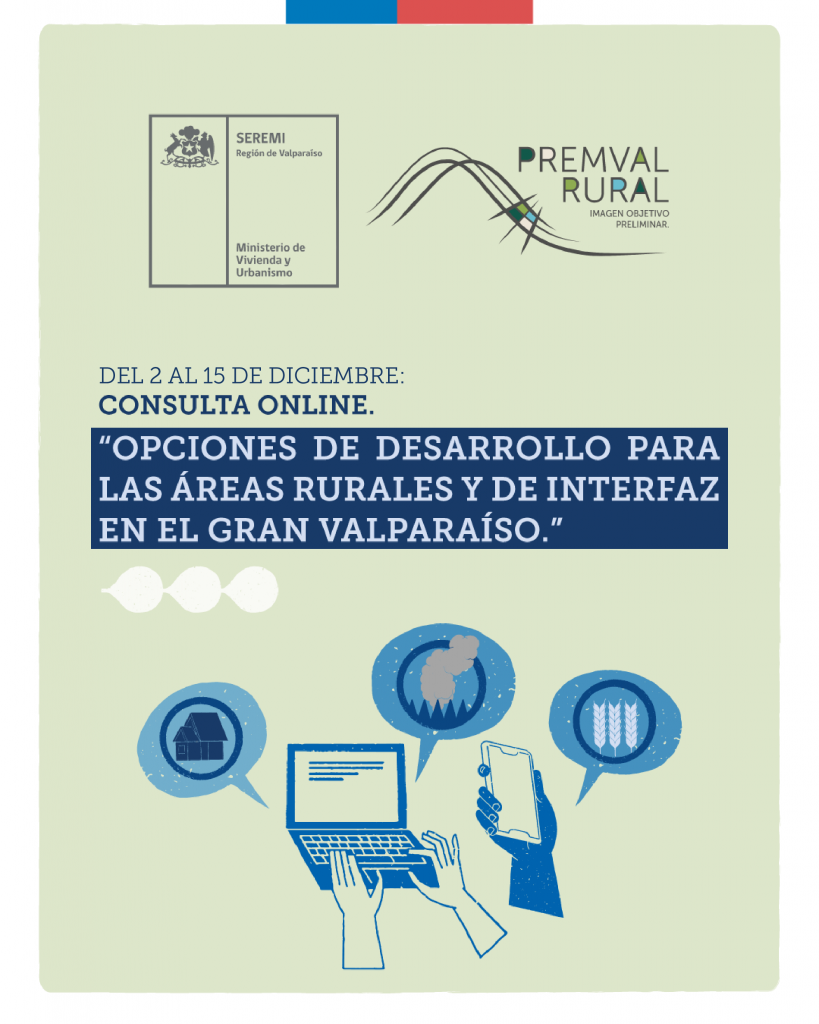 SEREMI
Región de Valparaíso

Ministerio de
Vivienda y
Urbanismo

PREMVAL
RURAL
IMAGEN OBJETIVO
PRELIMINAR.

DEL 2 AL 15 DE DICIEMBRE:
CONSULTA ONLINE.

"OPCIONES DE DESARROLLO PARA LAS ÁREAS RURALES Y DE INTERFAZ EN EL GRAN VALPARAÍSO."